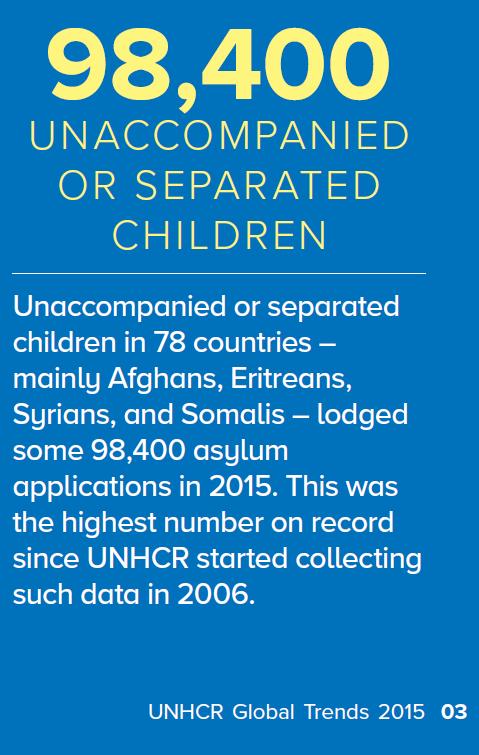 98,400
UNACCOMPANIED OR SEPARATED CHILDREN

Unaccompanied or separated children in 78 countries – mainly Afghans, Eritreans, Syrians, and Somalis – lodged some 98,400 asylum applications in 2015. This was the highest number on record since UNHCR started collecting such data in 2006.

UNHCR Global Trends 2015 03